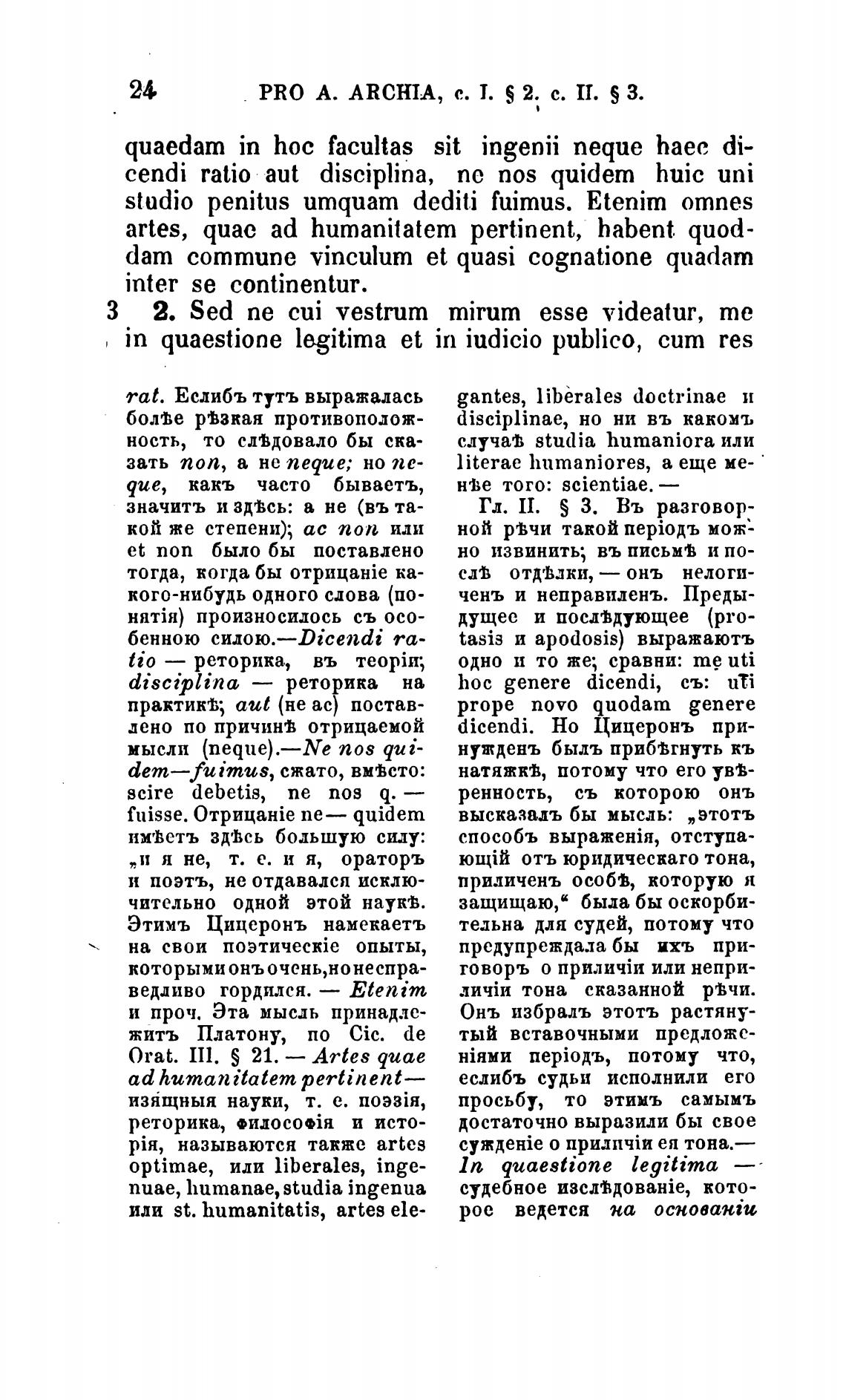 24 PRO A. ARCHIA, c. I. § 2. c. II. § 3.

quaedam in hoc facultas sit ingenii neque haec dicendi ratio aut disciplina, ne nos quidem huic uni studio penitus umquam dediti fuimus. Etenim omnes artes, quae ad humanitatem pertinent, habent quoddam commune vinculum et quasi cognatione quadam inter se continentur.

3 2. Sed ne cui vestrum mirum esse videatur, me in quaestione legitima et in iudicio publico, cum res

rat. Еслибъ тутъ выражалась болѣе рѣзкая противоположность, то слѣдовало бы сказать non, а не neque; но neque, какъ часто бываетъ, значитъ и здѣсь: а не (въ такой же степени); ac non или et non было бы поставлено тогда, когда бы отрицаніе какого-нибудь одного слова (понятія) произносилось съ особенною силою.—Dicendi ratio — реторика, въ теоріи; disciplina — реторика на практикѣ; aut (не ac) поставлено по причинѣ отрицаемой мысли (neque).—Ne nos quidem—fuimus, сжато, вмѣсто: scire debetis, ne nos q. — fuisse. Отрицаніе ne — quidem имѣетъ здѣсь большую силу: „и я не, т. е. и я, ораторъ и поэтъ, не отдавался исключительно одной этой наукѣ. Этимъ Цицеронъ намекаетъ на свои поэтическіе опыты, которыми онъ очень, но несправедливо гордился. — Etenim и проч. Эта мысль принадлежитъ Платону, по Cic. de Orat. III. § 21. — Artes quae ad humanitatem pertinent— изящныя науки, т. е. поэзія, реторика, философія и исторія, называются также artes optimae, или liberales, ingenuae, humanae, studia ingenua или st. humanitatis, artes elegantes, liberales doctrinae и disciplinae, но ни въ какомъ случаѣ studia humaniora или literae humaniores, а еще менѣе того: scientiae. —

Гл. II. § 3. Въ разговорной рѣчи такой періодъ можно извинить; въ письмѣ и послѣ отдѣлки, — онъ нелогиченъ и неправиленъ. Предыдущее и послѣдующее (protasis и apodosis) выражаютъ одно и то же; сравни: me uti hoc genere dicendi, съ: uti prope novo quodam genere dicendi. Но Цицеронъ принужденъ былъ прибѣгнуть къ натяжкѣ, потому что его увѣренность, съ которою онъ высказалъ бы мысль: „этотъ способъ выраженія, отступающій отъ юридическаго тона, приличенъ особѣ, которую я защищаю,“ была бы оскорбительна для судей, потому что предупреждала бы ихъ приговоръ о приличіи или неприличіи тона сказанной рѣчи. Онъ избралъ этотъ растянутый вставочными предложеніями періодъ, потому что, еслибъ судьи исполнили его просьбу, то этимъ самымъ достаточно выразили бы свое сужденіе о приличіи ея тона.— In quaestione legitima — судебное изслѣдованіе, которое ведется на основаніи